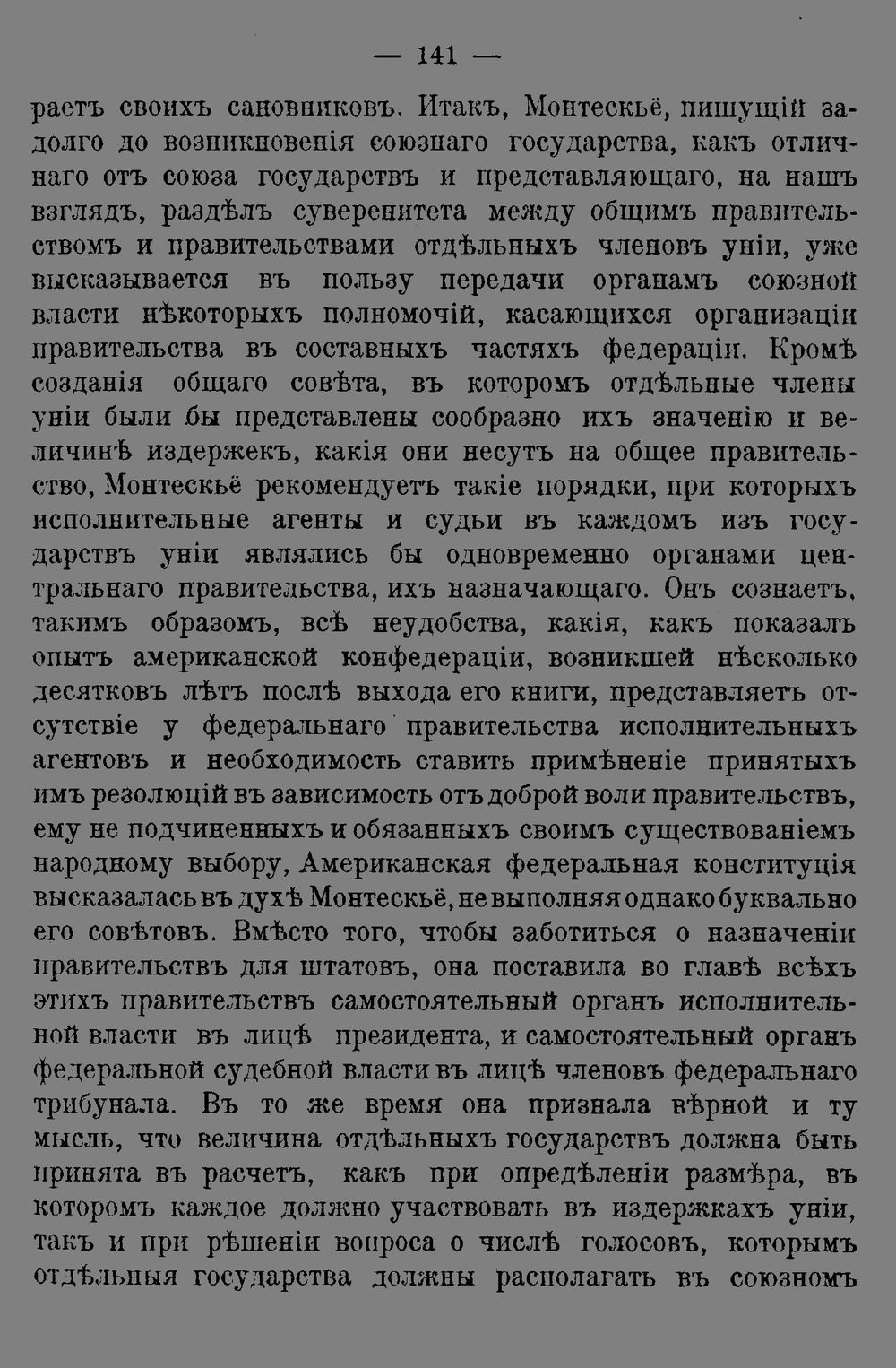 — 141 —

раетъ своихъ сановниковъ. Итакъ, Монтескьё, пишущій задолго до возникновенія союзнаго государства, какъ отличнаго отъ союза государствъ и представляющаго, на нашъ взглядъ, раздѣлъ суверенитета между общимъ правительствомъ и правительствами отдѣльныхъ членовъ уніи, уже высказывается въ пользу передачи органамъ союзной власти нѣкоторыхъ полномочій, касающихся организаціи правительства въ составныхъ частяхъ федераціи. Кромѣ созданія общаго совѣта, въ которомъ отдѣльные члены уніи были бы представлены сообразно ихъ значенію и величинѣ издержекъ, какія они несутъ на общее правительство, Монтескьё рекомендуетъ такіе порядки, при которыхъ исполнительные агенты и судьи въ каждомъ изъ государствъ уніи являлись бы одновременно органами центральнаго правительства, ихъ назначающаго. Онъ сознаетъ, такимъ образомъ, всѣ неудобства, какія, какъ показалъ опытъ американской конфедераціи, возникшей нѣсколько десятковъ лѣтъ послѣ выхода его книги, представляетъ отсутствіе у федеральнаго правительства исполнительныхъ агентовъ и необходимость ставить примѣненіе принятыхъ имъ резолюцій въ зависимость отъ доброй воли правительствъ, ему не подчиненныхъ и обязанныхъ своимъ существованіемъ народному выбору, Американская федеральная конституція высказалась въ духѣ Монтескьё, не выполняя однако буквально его совѣтовъ. Вмѣсто того, чтобы заботиться о назначеніи правительствъ для штатовъ, она поставила во главѣ всѣхъ этихъ правительствъ самостоятельный органъ исполнительной власти въ лицѣ президента, и самостоятельный органъ федеральной судебной власти въ лицѣ членовъ федеральнаго трибунала. Въ то же время она признала вѣрной и ту мысль, что величина отдѣльныхъ государствъ должна быть принята въ расчетъ, какъ при опредѣленіи размѣра, въ которомъ каждое должно участвовать въ издержкахъ уніи, такъ и при рѣшеніи вопроса о числѣ голосовъ, которымъ отдѣльныя государства должны располагать въ союзномъ